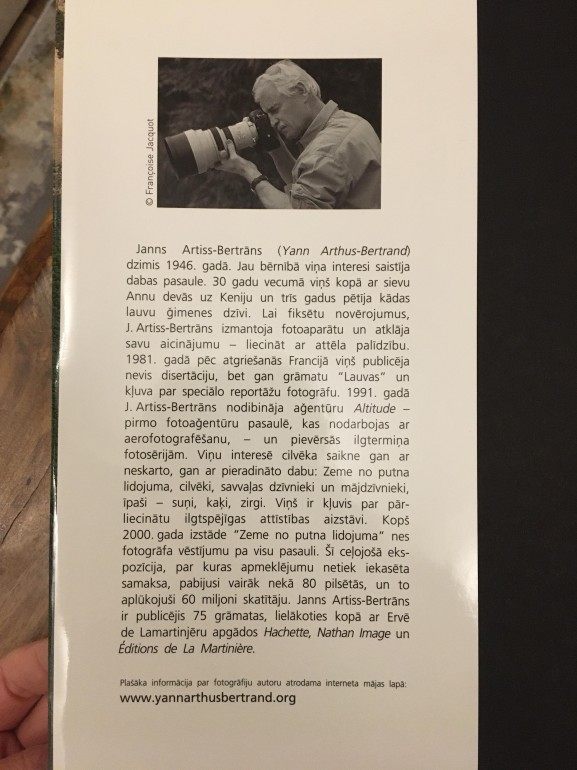 © Françoise Jacquot

Janns Artiss-Bertrāns (Yann Arthus-Bertrand) dzimis 1946. gadā. Jau bērnībā viņa interesi saistīja dabas pasaule. 30 gadu vecumā viņš kopā ar sievu Annu devās uz Keniju un trīs gadus pētīja kādas lauvu ģimenes dzīvi. Lai fiksētu novērojumus, J. Artiss-Bertrāns izmantoja fotoaparātu un atklāja savu aicinājumu – liecināt ar attēla palīdzību. 1981. gadā pēc atgriešanās Francijā viņš publicēja nevis disertāciju, bet gan grāmatu "Lauvas" un kļuva par speciālo reportāžu fotogrāfu. 1991. gadā J. Artiss-Bertrāns nodibināja aģentūru Altitude – pirmo fotoaģentūru pasaulē, kas nodarbojas ar aerofotografēšanu, – un pievērsās ilgtermiņa fotosērijām. Viņu interesē cilvēka saikne gan ar neskarto, gan ar pieradināto dabu: Zeme no putna lidojuma, cilvēki, savvaļas dzīvnieki un mājdzīvnieki, īpaši – suņi, kaķi, zirgi. Viņš ir kļuvis par pārliecinātu ilgtspējīgas attīstības aizstāvi. Kopš 2000. gada izstāde "Zeme no putna lidojuma" nes fotogrāfa vēstījumu pa visu pasauli. Šī ceļojošā ekspozīcija, par kuras apmeklējumu netiek iekasēta samaksa, pabijusi vairāk nekā 80 pilsētās, un to aplūkojuši 60 miljoni skatītāju. Janns Artiss-Bertrāns ir publicējis 75 grāmatas, lielākoties kopā ar Ervē de Lamartinjēru apgādos Hachette, Nathan Image un Éditions de La Martinière.

Plašāka informācija par fotogrāfiju autoru atrodama interneta mājas lapā:
www.yannarthusbertrand.org